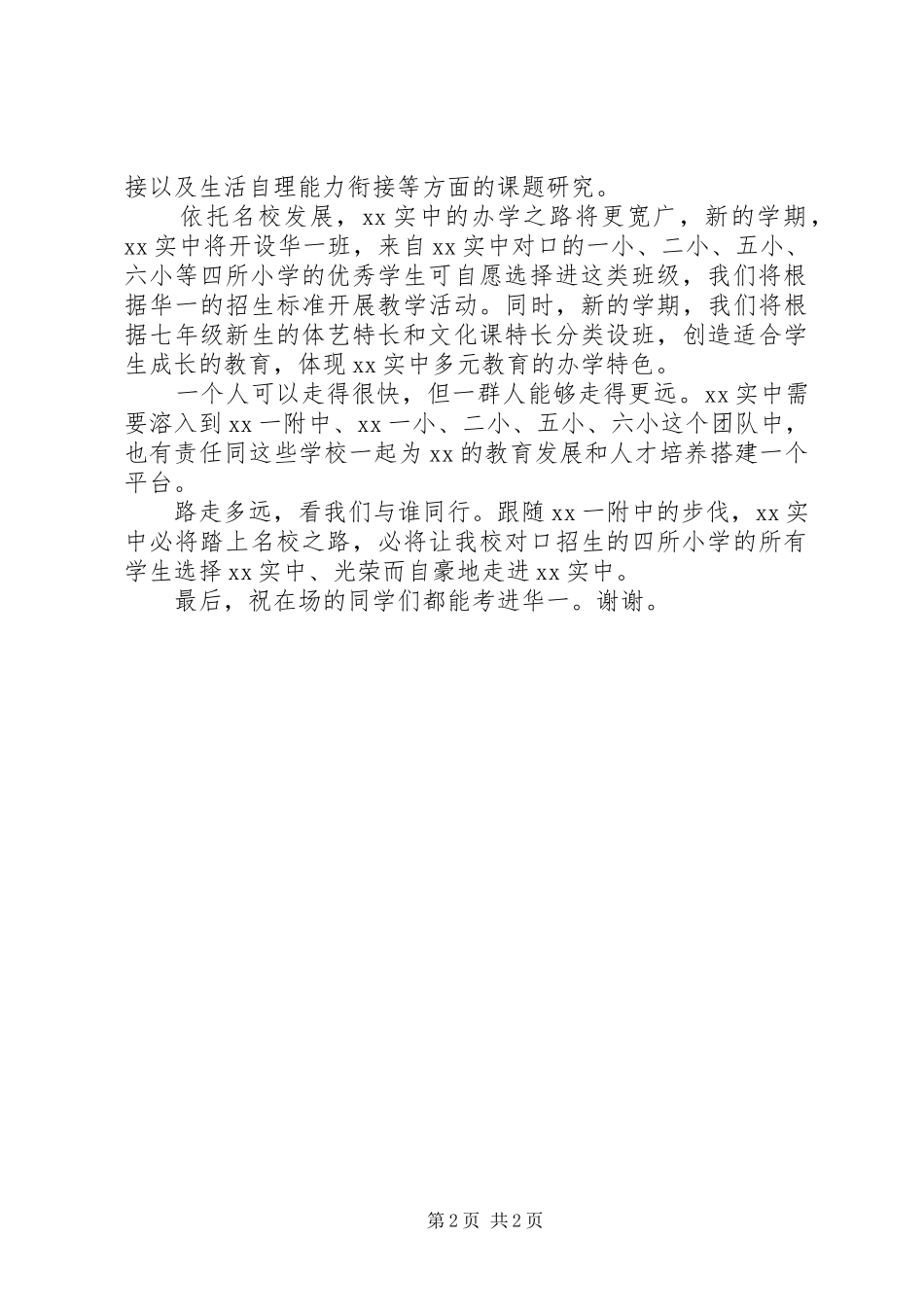 接以及生活自理能力衔接等方面的课题研究。

依托名校发展，xx实中的办学之路将更宽广，新的学期，xx实中将开设华一班，来自xx实中对口的一小、二小、五小、六小等四所小学的优秀学生可自愿选择进这类班级，我们将根据华一的招生标准开展教学活动。同时，新的学期，我们将根据七年级新生的体艺特长和文化课特长分类设班，创造适合学生成长的教育，体现xx实中多元教育的办学特色。

一个人可以走得很快，但一群人能够走得更远。xx实中需要溶入到xx一附中、xx一小、二小、五小、六小这个团队中，也有责任同这些学校一起为xx的教育发展和人才培养搭建一个平台。

路走多远，看我们与谁同行。跟随xx一附中的步伐，xx实中必将踏上名校之路，必将让我校对口招生的四所小学的所有学生选择xx实中、光荣而自豪地走进xx实中。

最后，祝在场的同学们都能考进华一。谢谢。

第2页 共2页